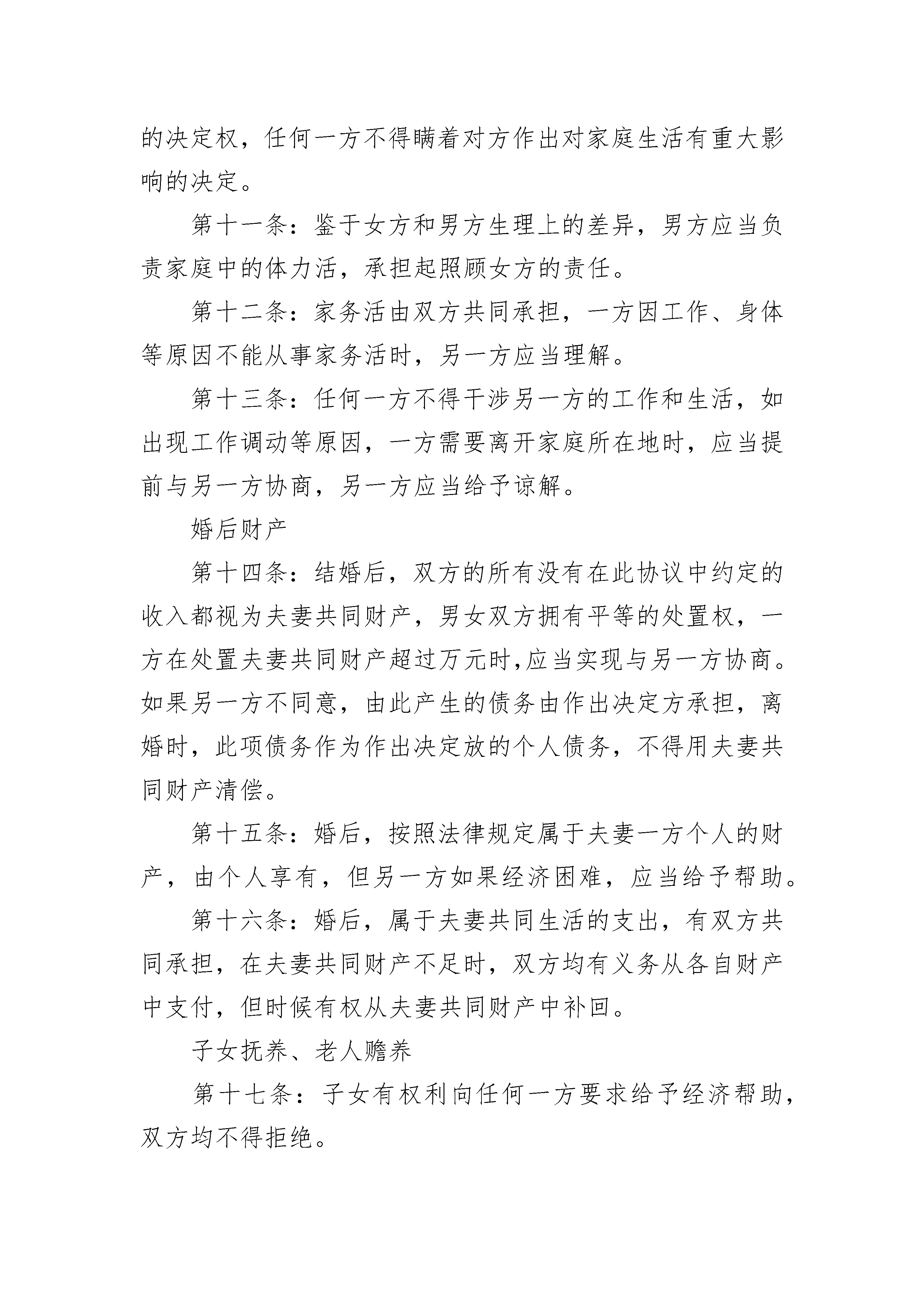 的决定权，任何一方不得瞒着对方作出对家庭生活有重大影响的决定。

第十一条：鉴于女方和男方生理上的差异，男方应当负责家庭中的体力活，承担起照顾女方的责任。

第十二条：家务活由双方共同承担，一方因工作、身体等原因不能从事家务活时，另一方应当理解。

第十三条：任何一方不得干涉另一方的工作和生活，如出现工作调动等原因，一方需要离开家庭所在地时，应当提前与另一方协商，另一方应当给予谅解。

婚后财产

第十四条：结婚后，双方的所有没有在此协议中约定的收入都视为夫妻共同财产，男女双方拥有平等的处置权，一方在处置夫妻共同财产超过万元时,应当实现与另一方协商。如果另一方不同意，由此产生的债务由作出决定方承担，离婚时，此项债务作为作出决定放的个人债务，不得用夫妻共同财产清偿。

第十五条：婚后，按照法律规定属于夫妻一方个人的财产，由个人享有，但另一方如果经济困难，应当给予帮助。

第十六条：婚后，属于夫妻共同生活的支出，有双方共同承担，在夫妻共同财产不足时，双方均有义务从各自财产中支付，但时候有权从夫妻共同财产中补回。

子女抚养、老人赡养

第十七条：子女有权利向任何一方要求给予经济帮助，双方均不得拒绝。